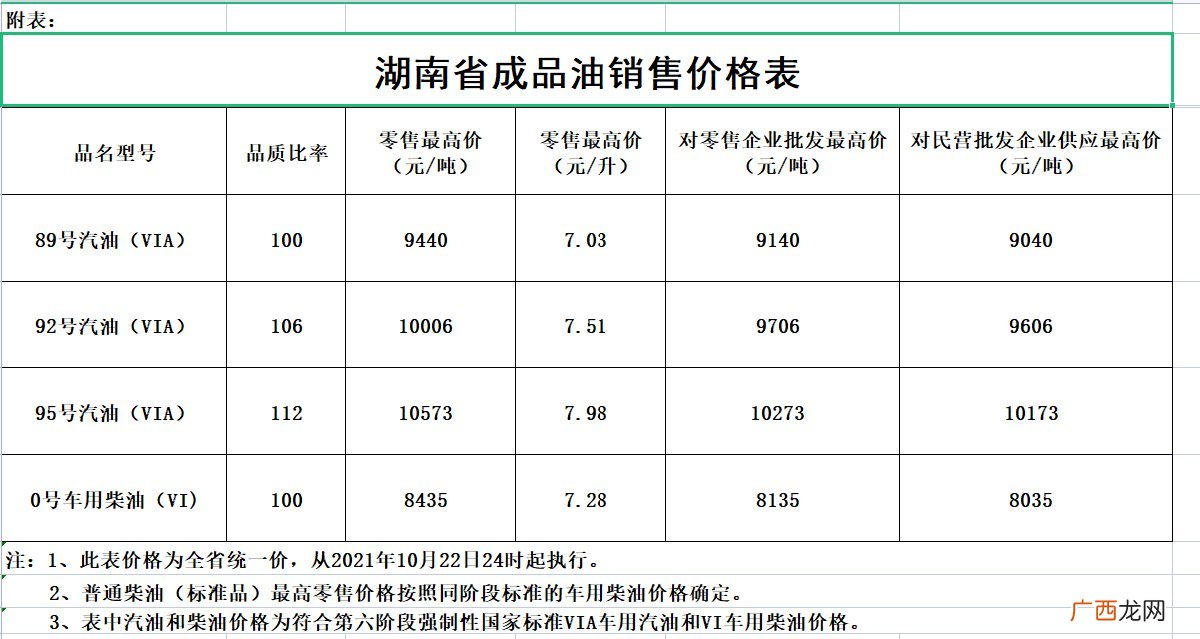 附表：

湖南省成品油销售价格表

| 品名型号 | 品质比率 | 零售最高价（元/吨） | 零售最高价（元/升） | 对零售企业批发最高价（元/吨） | 对民营批发企业供应最高价（元/吨） |
|---|---|---|---|---|---|
| 89号汽油（VIA） | 100 | 9440 | 7.03 | 9140 | 9040 |
| 92号汽油（VIA） | 106 | 10006 | 7.51 | 9706 | 9606 |
| 95号汽油（VIA） | 112 | 10573 | 7.98 | 10273 | 10173 |
| 0号车用柴油（VI） | 100 | 8435 | 7.28 | 8135 | 8035 |

注：1、此表价格为全省统一价，从2021年10月22日24时起执行。

2、普通柴油（标准品）最高零售价格按照同阶段标准的车用柴油价格确定。

3、表中汽油和柴油价格为符合第六阶段强制性国家标准VIA车用汽油和VI车用柴油价格。

广西龙网